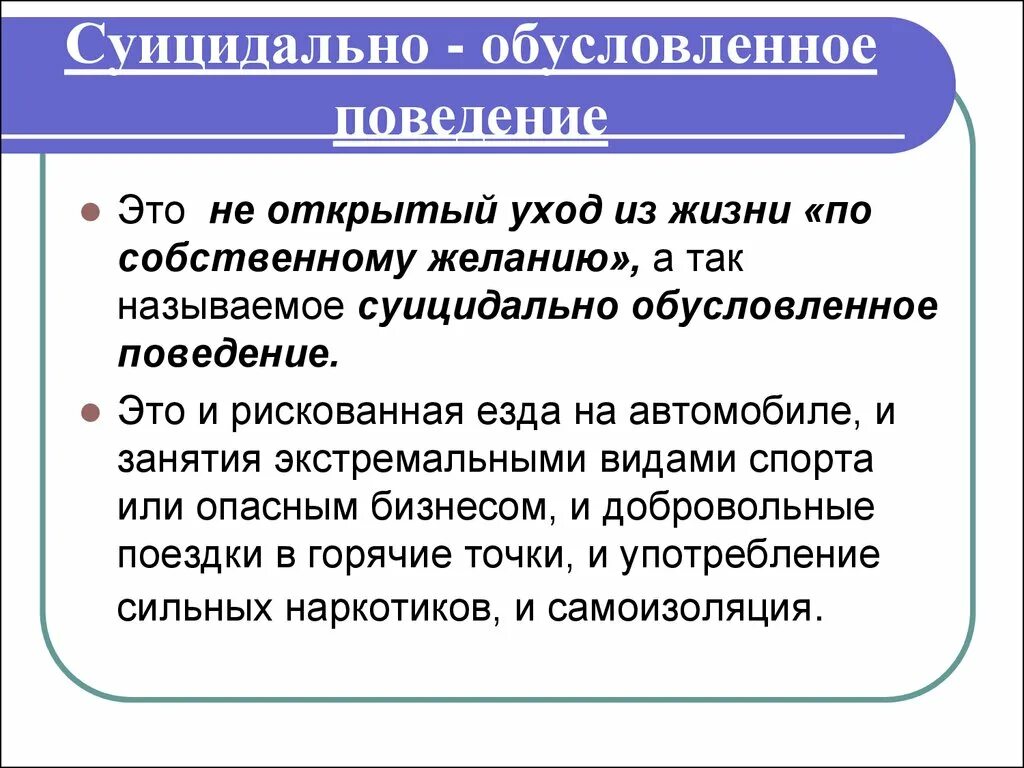 Суицидально - обусловленное поведение

Это не открытый уход из жизни «по собственному желанию», а так называемое суицидально обусловленное поведение.

Это и рискованная езда на автомобиле, и занятия экстремальными видами спорта или опасным бизнесом, и добровольные поездки в горячие точки, и употребление сильных наркотиков, и самоизоляция.